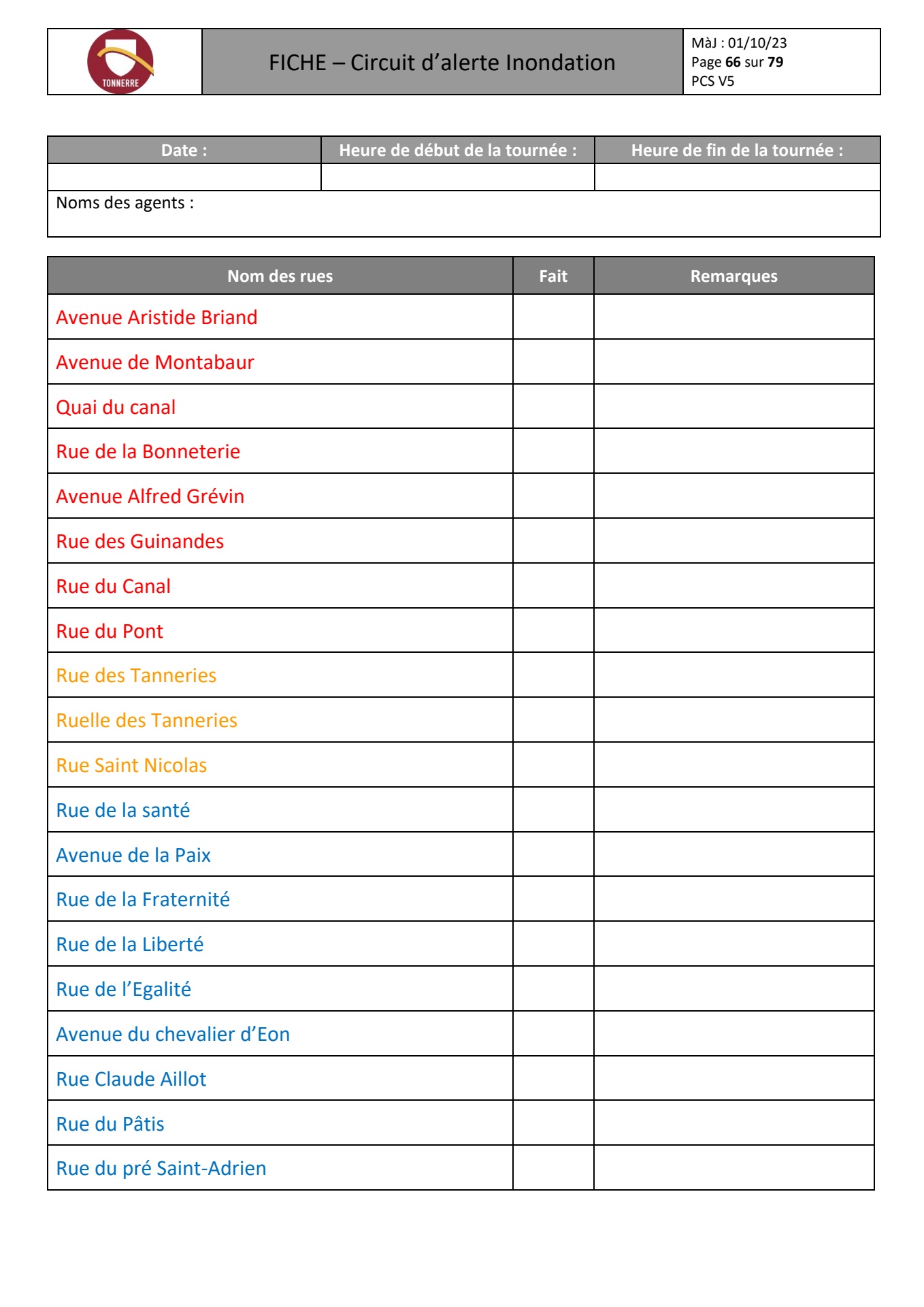 TONNERRE

FICHE – Circuit d'alerte Inondation

MàJ : 01/10/23
Page 66 sur 79
PCS V5

| Date : | Heure de début de la tournée : | Heure de fin de la tournée : |
|---|---|---|
| | | |
| Noms des agents : | | |

| Nom des rues | Fait | Remarques |
|---|---|---|
| Avenue Aristide Briand | | |
| Avenue de Montabaur | | |
| Quai du canal | | |
| Rue de la Bonneterie | | |
| Avenue Alfred Grévin | | |
| Rue des Guinandes | | |
| Rue du Canal | | |
| Rue du Pont | | |
| Rue des Tanneries | | |
| Ruelle des Tanneries | | |
| Rue Saint Nicolas | | |
| Rue de la santé | | |
| Avenue de la Paix | | |
| Rue de la Fraternité | | |
| Rue de la Liberté | | |
| Rue de l'Egalité | | |
| Avenue du chevalier d'Eon | | |
| Rue Claude Aillot | | |
| Rue du Pâtis | | |
| Rue du pré Saint-Adrien | | |